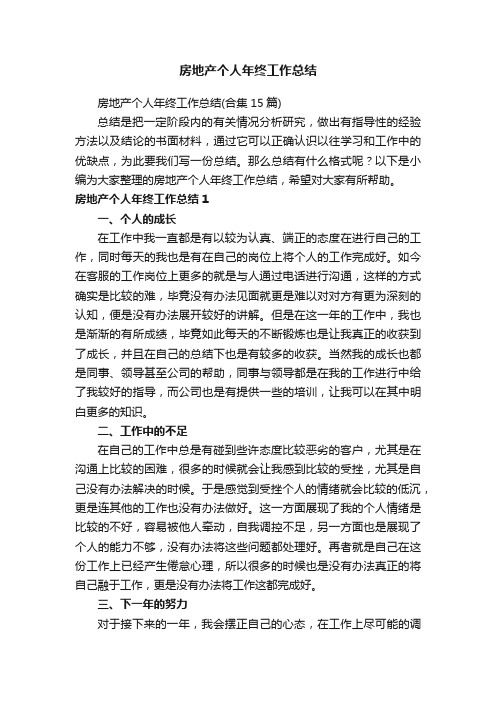 房地产个人年终工作总结

房地产个人年终工作总结(合集 15 篇)

总结是把一定阶段内的有关情况分析研究，做出有指导性的经验方法以及结论的书面材料，通过它可以正确认识以往学习和工作中的优缺点，为此要我们写一份总结。那么总结有什么格式呢？以下是小编为大家整理的房地产个人年终工作总结，希望对大家有所帮助。

房地产个人年终工作总结 1

一、个人的成长

在工作中我一直都是有以较为认真、端正的态度在进行自己的工作，同时每天的我也是有在自己的岗位上将个人的工作完成好。如今在客服的工作岗位上更多的就是与人通过电话进行沟通，这样的方式确实是比较的难，毕竟没有办法见面就更是难以对对方有更为深刻的认知，便是没有办法展开较好的讲解。但是在这一年的工作中，我也是渐渐的有所成绩，毕竟如此每天的不断锻炼也是让我真正的收获到了成长，并且在自己的总结下也是有较多的收获。当然我的成长也都是同事、领导甚至公司的帮助，同事与领导都是在我的工作进行中给了我较好的指导，而公司也是有提供一些的培训，让我可以在其中明白更多的知识。

二、工作中的不足

在自己的工作中总是有碰到些许态度比较恶劣的客户，尤其是在沟通上比较的困难，很多的时候就会让我感到比较的受挫，尤其是自己没有办法解决的时候。于是感觉到受挫个人的情绪就会比较的低沉，更是连其他的工作也没有办法做好。这一方面展现了我的个人情绪是比较的不好，容易被他人牵动，自我调控不足，另一方面也是展现了个人的能力不够，没有办法将这些问题都处理好。再者就是自己在这份工作上已经产生倦怠心理，所以很多的时候也是没有办法真正的将自己融于工作，更是没有办法将工作这都完成好。

三、下一年的努力

对于接下来的一年，我会摆正自己的心态，在工作上尽可能的调